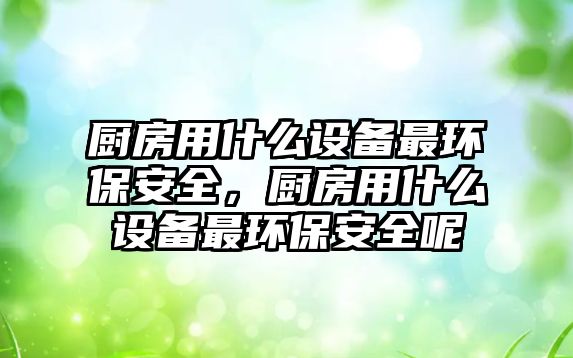 厨房用什么设备最环保安全，厨房用什么设备最环保安全呢